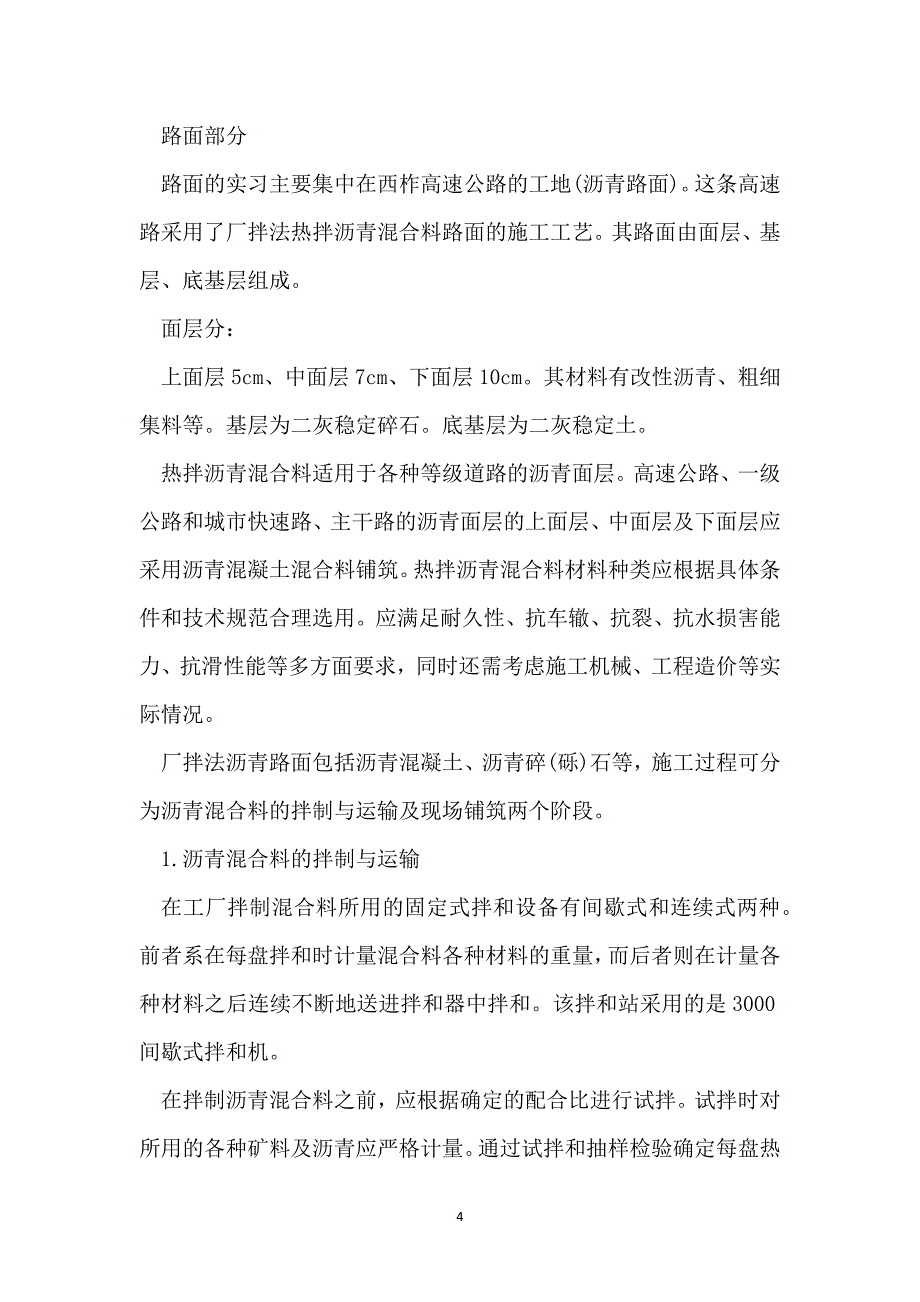 路面部分

路面的实习主要集中在西柞高速公路的工地(沥青路面)。这条高速路采用了厂拌法热拌沥青混合料路面的施工工艺。其路面由面层、基层、底基层组成。

面层分：

上面层 5cm、中面层 7cm、下面层 10cm。其材料有改性沥青、粗细集料等。基层为二灰稳定碎石。底基层为二灰稳定土。

热拌沥青混合料适用于各种等级道路的沥青面层。高速公路、一级公路和城市快速路、主干路的沥青面层的上面层、中面层及下面层应采用沥青混凝土混合料铺筑。热拌沥青混合料材料种类应根据具体条件和技术规范合理选用。应满足耐久性、抗车辙、抗裂、抗水损害能力、抗滑性能等多方面要求，同时还需考虑施工机械、工程造价等实际情况。

厂拌法沥青路面包括沥青混凝土、沥青碎(砾)石等，施工过程可分为沥青混合料的拌制与运输及现场铺筑两个阶段。

1.沥青混合料的拌制与运输

在工厂拌制混合料所用的固定式拌和设备有间歇式和连续式两种。前者系在每盘拌和时计量混合料各种材料的重量，而后者则在计量各种材料之后连续不断地送进拌和器中拌和。该拌和站采用的是 3000 间歇式拌和机。

在拌制沥青混合料之前，应根据确定的配合比进行试拌。试拌时对所用的各种矿料及沥青应严格计量。通过试拌和抽样检验确定每盘热

4